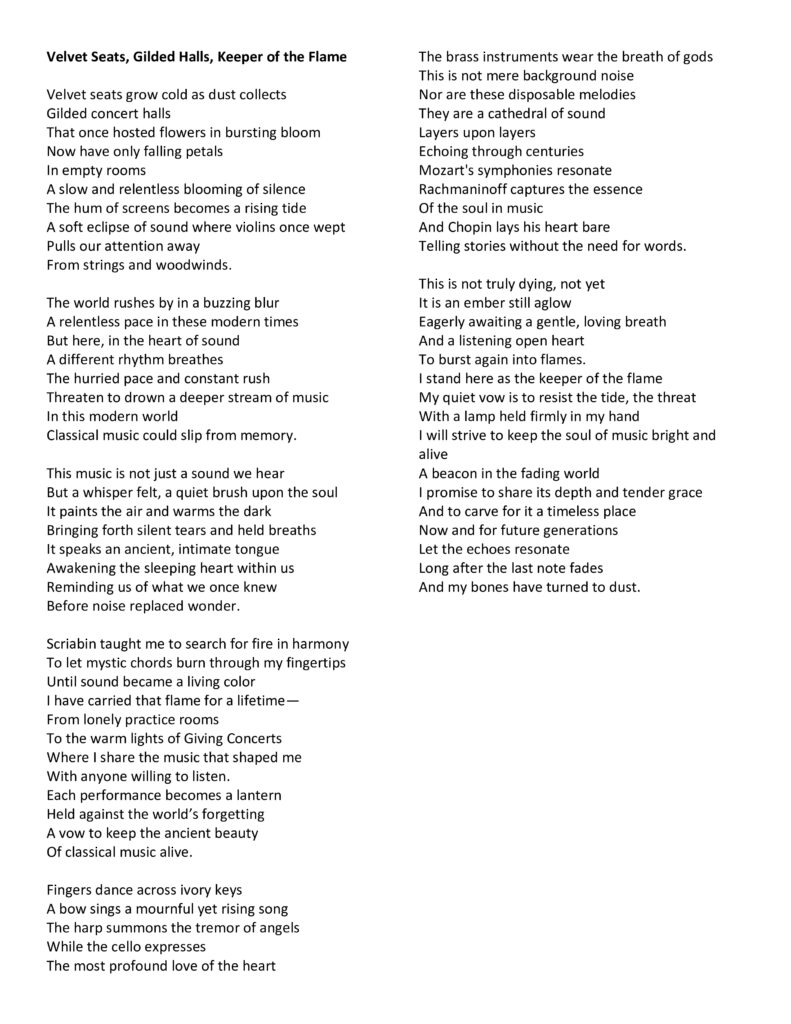 **Velvet Seats, Gilded Halls, Keeper of the Flame**

Velvet seats grow cold as dust collects
Gilded concert halls
That once hosted flowers in bursting bloom
Now have only falling petals
In empty rooms
A slow and relentless blooming of silence
The hum of screens becomes a rising tide
A soft eclipse of sound where violins once wept
Pulls our attention away
From strings and woodwinds.

The world rushes by in a buzzing blur
A relentless pace in these modern times
But here, in the heart of sound
A different rhythm breathes
The hurried pace and constant rush
Threaten to drown a deeper stream of music
In this modern world
Classical music could slip from memory.

This music is not just a sound we hear
But a whisper felt, a quiet brush upon the soul
It paints the air and warms the dark
Bringing forth silent tears and held breaths
It speaks an ancient, intimate tongue
Awakening the sleeping heart within us
Reminding us of what we once knew
Before noise replaced wonder.

Scriabin taught me to search for fire in harmony
To let mystic chords burn through my fingertips
Until sound became a living color
I have carried that flame for a lifetime—
From lonely practice rooms
To the warm lights of Giving Concerts
Where I share the music that shaped me
With anyone willing to listen.
Each performance becomes a lantern
Held against the world's forgetting
A vow to keep the ancient beauty
Of classical music alive.

Fingers dance across ivory keys
A bow sings a mournful yet rising song
The harp summons the tremor of angels
While the cello expresses
The most profound love of the heart

The brass instruments wear the breath of gods
This is not mere background noise
Nor are these disposable melodies
They are a cathedral of sound
Layers upon layers
Echoing through centuries
Mozart's symphonies resonate
Rachmaninoff captures the essence
Of the soul in music
And Chopin lays his heart bare
Telling stories without the need for words.

This is not truly dying, not yet
It is an ember still aglow
Eagerly awaiting a gentle, loving breath
And a listening open heart
To burst again into flames.
I stand here as the keeper of the flame
My quiet vow is to resist the tide, the threat
With a lamp held firmly in my hand
I will strive to keep the soul of music bright and alive
A beacon in the fading world
I promise to share its depth and tender grace
And to carve for it a timeless place
Now and for future generations
Let the echoes resonate
Long after the last note fades
And my bones have turned to dust.